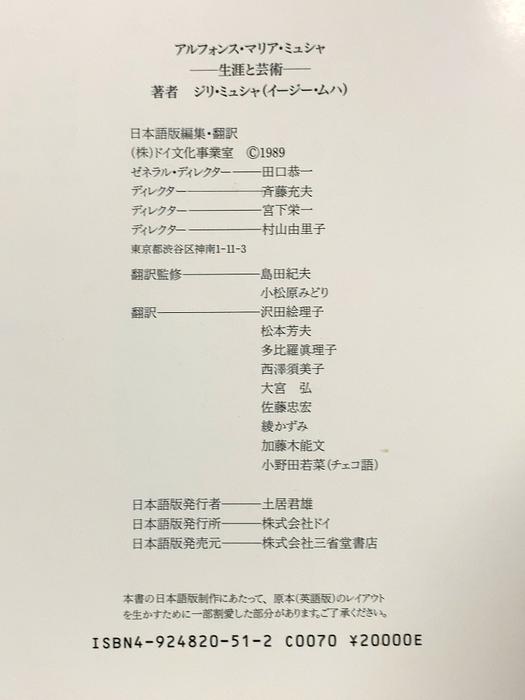 アルフォンス・マリア・ミュシャ
——生涯と芸術——
著者　ジリ・ミュシャ(イージー・ムハ)

日本語版編集・翻訳
(株)ドイ文化事業室 ©1989
ゼネラル・ディレクター——田口恭一
ディレクター——斉藤充夫
ディレクター——宮下栄一
ディレクター——村山由里子
東京都渋谷区神南1-11-3

翻訳監修——島田紀夫
小松原みどり
翻訳——沢田絵理子
松本芳夫
多比羅眞理子
西澤須美子
大宮　弘
佐藤忠宏
綾かずみ
加藤木能文
小野田若菜(チェコ語)

日本語版発行者——土居君雄
日本語版発行所——株式会社ドイ
日本語版発売元——株式会社三省堂書店

本書の日本語版制作にあたって、原本(英語版)のレイアウトを生かすために一部割愛した部分があります。ご了承ください。

ISBN4-924820-51-2 C0070 ¥20000E